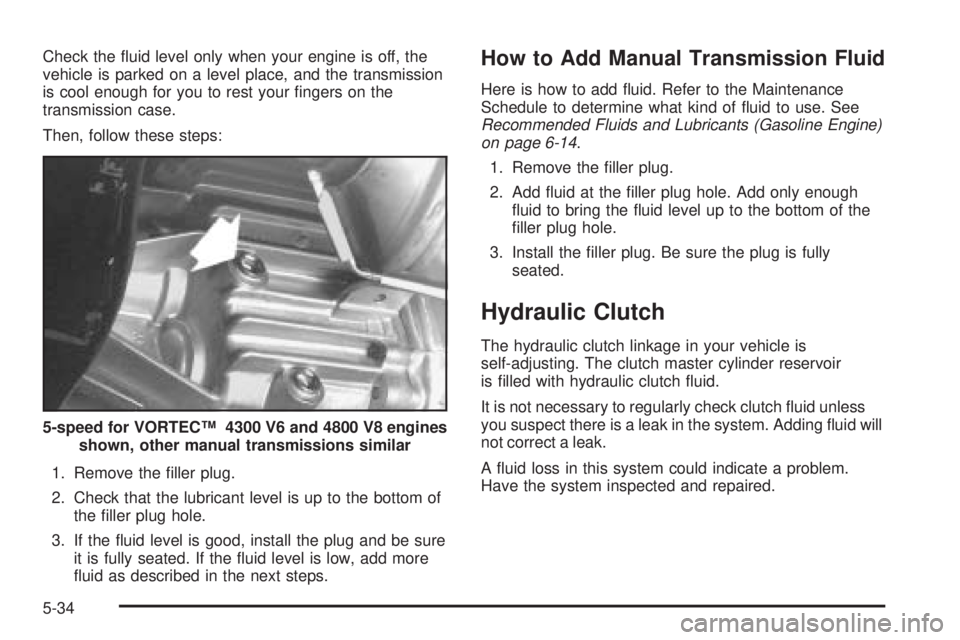 Check the fluid level only when your engine is off, the vehicle is parked on a level place, and the transmission is cool enough for you to rest your fingers on the transmission case.

Then, follow these steps:

5-speed for VORTEC™ 4300 V6 and 4800 V8 engines shown, other manual transmissions similar

1. Remove the filler plug.

2. Check that the lubricant level is up to the bottom of the filler plug hole.

3. If the fluid level is good, install the plug and be sure it is fully seated. If the fluid level is low, add more fluid as described in the next steps.

How to Add Manual Transmission Fluid

Here is how to add fluid. Refer to the Maintenance Schedule to determine what kind of fluid to use. See Recommended Fluids and Lubricants (Gasoline Engine) on page 6-14.

1. Remove the filler plug.

2. Add fluid at the filler plug hole. Add only enough fluid to bring the fluid level up to the bottom of the filler plug hole.

3. Install the filler plug. Be sure the plug is fully seated.

Hydraulic Clutch

The hydraulic clutch linkage in your vehicle is self-adjusting. The clutch master cylinder reservoir is filled with hydraulic clutch fluid.

It is not necessary to regularly check clutch fluid unless you suspect there is a leak in the system. Adding fluid will not correct a leak.

A fluid loss in this system could indicate a problem. Have the system inspected and repaired.

5-34

carmanualsonline.info